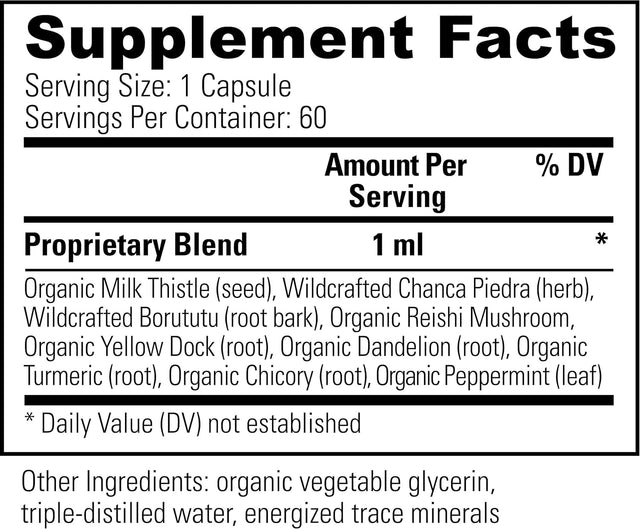 Supplement Facts
Serving Size: 1 Capsule
Servings Per Container: 60

| | Amount Per Serving | % DV |
|---|---|---|
| Proprietary Blend | 1 ml | * |

Organic Milk Thistle (seed), Wildcrafted Chanca Piedra (herb), Wildcrafted Borututu (root bark), Organic Reishi Mushroom, Organic Yellow Dock (root), Organic Dandelion (root), Organic Turmeric (root), Organic Chicory (root), Organic Peppermint (leaf)

* Daily Value (DV) not established

Other Ingredients: organic vegetable glycerin, triple-distilled water, energized trace minerals